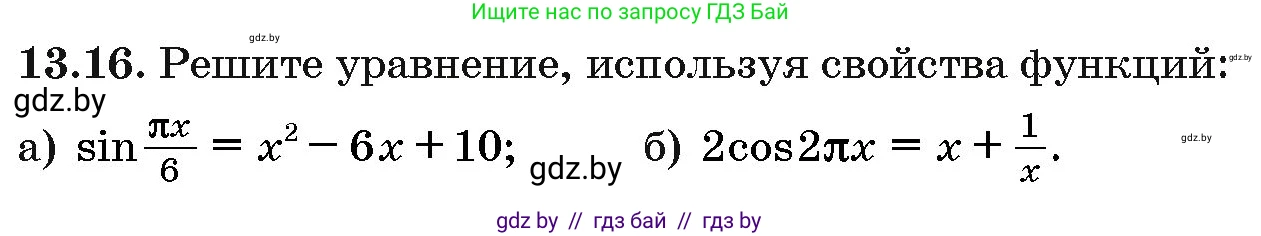 Ищите нас по запросу ГДЗ Бай

gdz.by

13.16. Решите уравнение, используя свойства функций:

gdz.by

gdz.by

а) $\sin\frac{\pi x}{6} = x^2 - 6x + 10$; gdz.by б) $2\cos 2\pi x = x + \frac{1}{x}$.

gdz.by

gdz by // гдз бай // гдз by